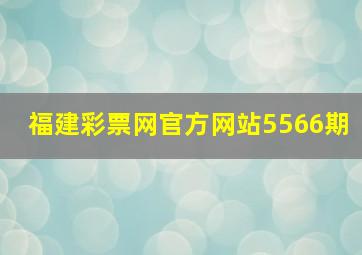 福建彩票网官方网站5566期